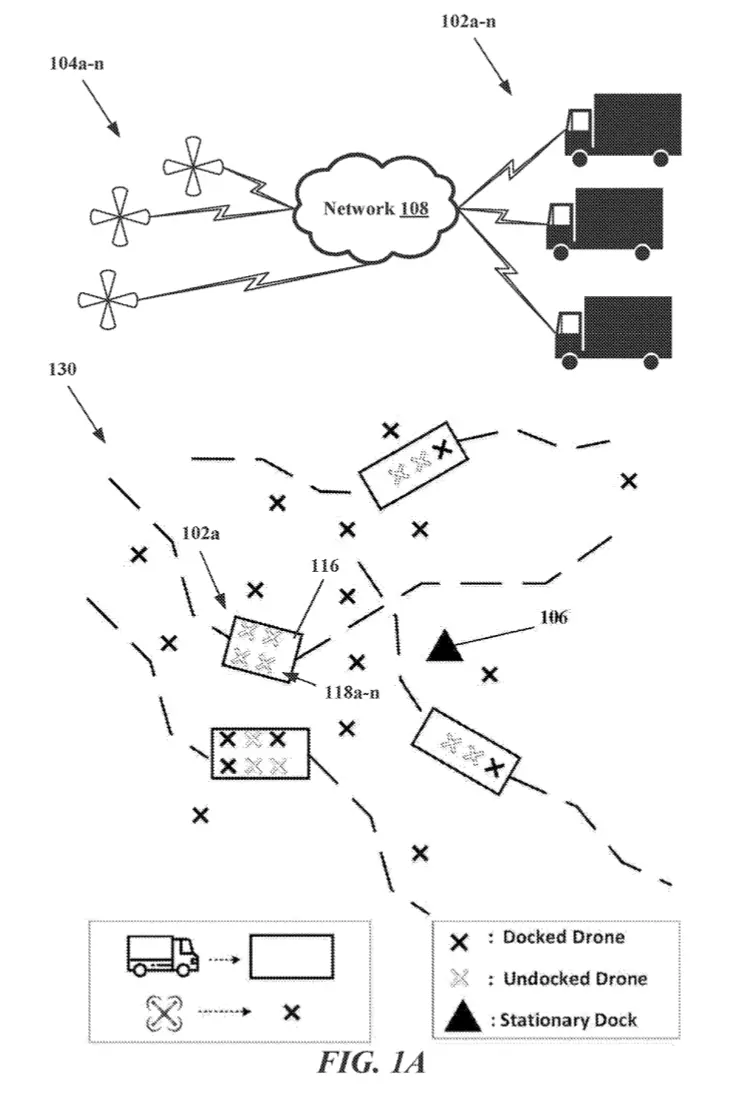 104a-n

102a-n

Network 108

130

102a

116

106

118a-n

: Docked Drone

: Undocked Drone

: Stationary Dock

FIG. 1A